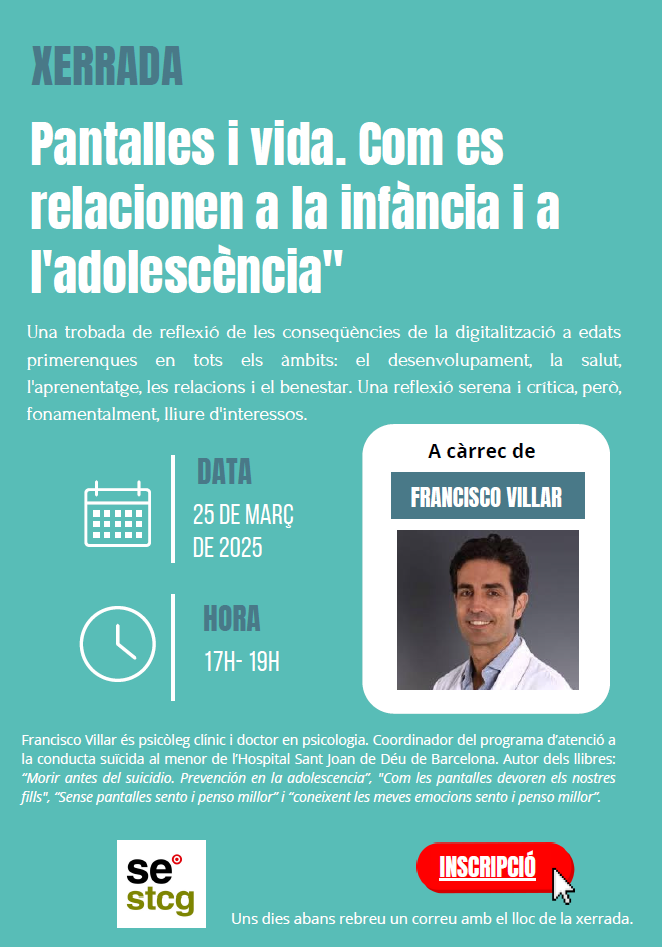 XERRADA

Pantalles i vida. Com es relacionen a la infància i a l'adolescència"

Una trobada de reflexió de les conseqüències de la digitalització a edats primerenques en tots els àmbits: el desenvolupament, la salut, l'aprenentatge, les relacions i el benestar. Una reflexió serena i crítica, però, fonamentalment, lliure d'interessos.

DATA
25 DE MARÇ DE 2025

HORA
17H- 19H

A càrrec de
FRANCISCO VILLAR

Francisco Villar és psicòleg clínic i doctor en psicologia. Coordinador del programa d'atenció a la conducta suïcida al menor de l'Hospital Sant Joan de Déu de Barcelona. Autor dels llibres: "Morir antes del suicidio. Prevención en la adolescencia", "Com les pantalles devoren els nostres fills", "Sense pantalles sento i penso millor" i "coneixent les meves emocions sento i penso millor".

se stcg

INSCRIPCIÓ

Uns dies abans rebreu un correu amb el lloc de la xerrada.